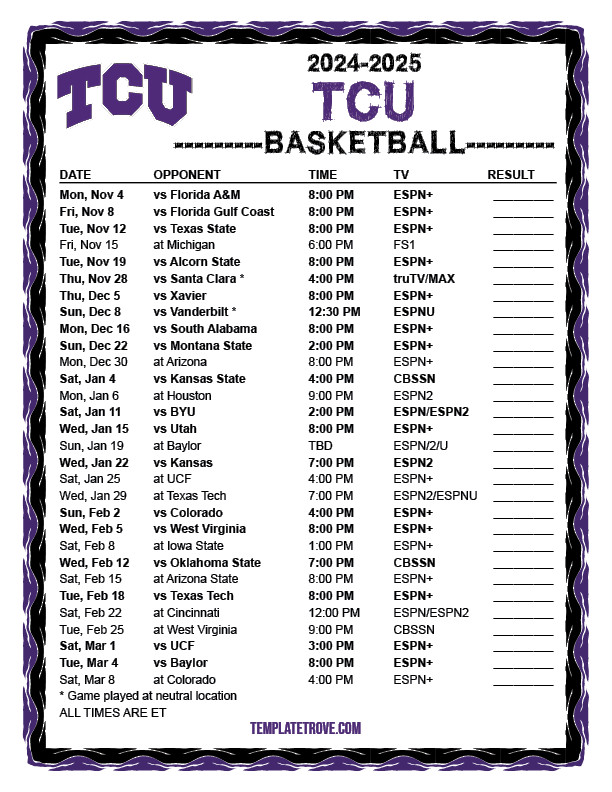 TCU

2024-2025
TCU
BASKETBALL

| DATE | OPPONENT | TIME | TV | RESULT |
|---|---|---|---|---|
| Mon, Nov 4 | vs Florida A&M | 8:00 PM | ESPN+ | ____ |
| Fri, Nov 8 | vs Florida Gulf Coast | 8:00 PM | ESPN+ | ____ |
| Tue, Nov 12 | vs Texas State | 8:00 PM | ESPN+ | ____ |
| Fri, Nov 15 | at Michigan | 6:00 PM | FS1 | ____ |
| Tue, Nov 19 | vs Alcorn State | 8:00 PM | ESPN+ | ____ |
| Thu, Nov 28 | vs Santa Clara * | 4:00 PM | truTV/MAX | ____ |
| Thu, Dec 5 | vs Xavier | 8:00 PM | ESPN+ | ____ |
| Sun, Dec 8 | vs Vanderbilt * | 12:30 PM | ESPNU | ____ |
| Mon, Dec 16 | vs South Alabama | 8:00 PM | ESPN+ | ____ |
| Sun, Dec 22 | vs Montana State | 2:00 PM | ESPN+ | ____ |
| Mon, Dec 30 | at Arizona | 8:00 PM | ESPN+ | ____ |
| Sat, Jan 4 | vs Kansas State | 4:00 PM | CBSSN | ____ |
| Mon, Jan 6 | at Houston | 9:00 PM | ESPN2 | ____ |
| Sat, Jan 11 | vs BYU | 2:00 PM | ESPN/ESPN2 | ____ |
| Wed, Jan 15 | vs Utah | 8:00 PM | ESPN+ | ____ |
| Sun, Jan 19 | at Baylor | TBD | ESPN/2/U | ____ |
| Wed, Jan 22 | vs Kansas | 7:00 PM | ESPN2 | ____ |
| Sat, Jan 25 | at UCF | 4:00 PM | ESPN+ | ____ |
| Wed, Jan 29 | at Texas Tech | 7:00 PM | ESPN2/ESPNU | ____ |
| Sun, Feb 2 | vs Colorado | 4:00 PM | ESPN+ | ____ |
| Wed, Feb 5 | vs West Virginia | 8:00 PM | ESPN+ | ____ |
| Sat, Feb 8 | at Iowa State | 1:00 PM | ESPN+ | ____ |
| Wed, Feb 12 | vs Oklahoma State | 7:00 PM | CBSSN | ____ |
| Sat, Feb 15 | at Arizona State | 8:00 PM | ESPN+ | ____ |
| Tue, Feb 18 | vs Texas Tech | 8:00 PM | ESPN+ | ____ |
| Sat, Feb 22 | at Cincinnati | 12:00 PM | ESPN/ESPN2 | ____ |
| Tue, Feb 25 | at West Virginia | 9:00 PM | CBSSN | ____ |
| Sat, Mar 1 | vs UCF | 3:00 PM | ESPN+ | ____ |
| Tue, Mar 4 | vs Baylor | 8:00 PM | ESPN+ | ____ |
| Sat, Mar 8 | at Colorado | 4:00 PM | ESPN+ | ____ |

* Game played at neutral location
ALL TIMES ARE ET

TEMPLATETROVE.COM